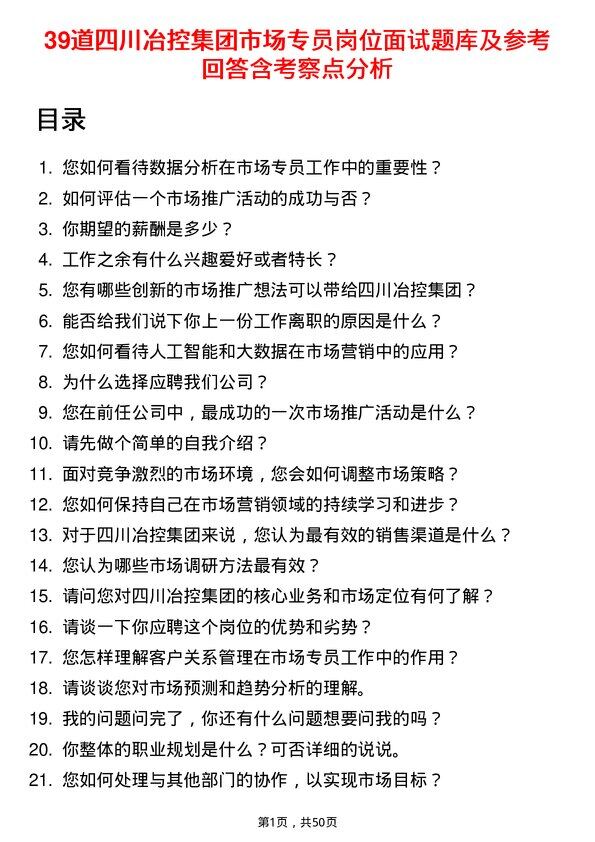 39道四川冶控集团市场专员岗位面试题库及参考回答含考察点分析

目录

1. 您如何看待数据分析在市场专员工作中的重要性？
2. 如何评估一个市场推广活动的成功与否？
3. 你期望的薪酬是多少？
4. 工作之余有什么兴趣爱好或者特长？
5. 您有哪些创新的市场推广想法可以带给四川冶控集团？
6. 能否给我们说下你上一份工作离职的原因是什么？
7. 您如何看待人工智能和大数据在市场营销中的应用？
8. 为什么选择应聘我们公司？
9. 您在前任公司中，最成功的一次市场推广活动是什么？
10. 请先做个简单的自我介绍？
11. 面对竞争激烈的市场环境，您会如何调整市场策略？
12. 您如何保持自己在市场营销领域的持续学习和进步？
13. 对于四川冶控集团来说，您认为最有效的销售渠道是什么？
14. 您认为哪些市场调研方法最有效？
15. 请问您对四川冶控集团的核心业务和市场定位有何了解？
16. 请谈一下你应聘这个岗位的优势和劣势？
17. 您怎样理解客户关系管理在市场专员工作中的作用？
18. 请谈谈您对市场预测和趋势分析的理解。
19. 我的问题问完了，你还有什么问题想要问我的吗？
20. 你整体的职业规划是什么？可否详细的说说。
21. 您如何处理与其他部门的协作，以实现市场目标？

第1页，共50页